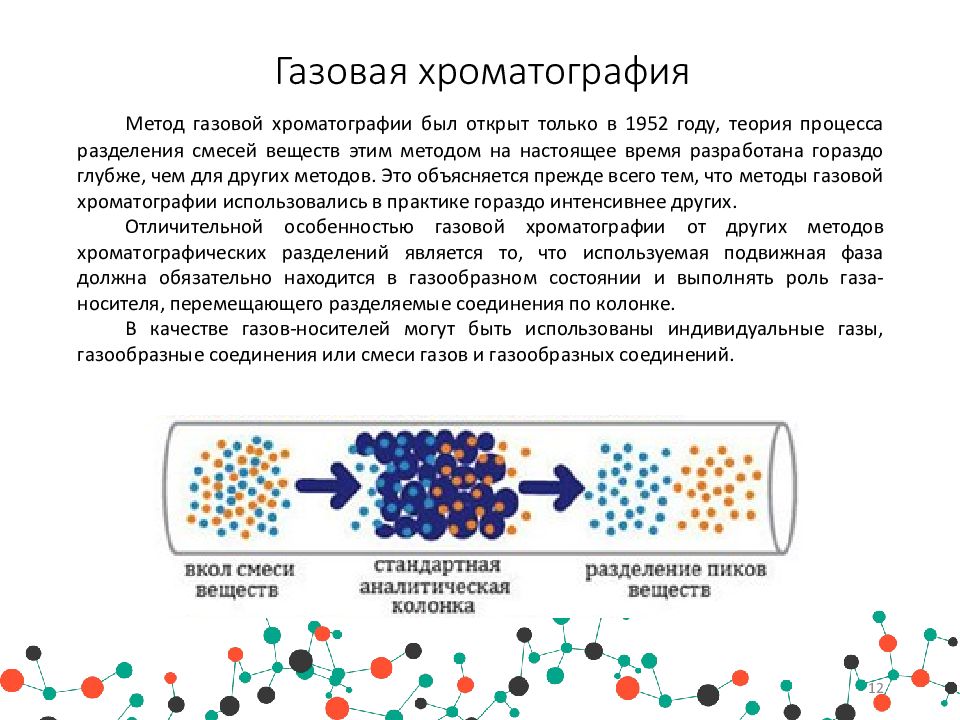 Газовая хроматография

Метод газовой хроматографии был открыт только в 1952 году, теория процесса разделения смесей веществ этим методом на настоящее время разработана гораздо глубже, чем для других методов. Это объясняется прежде всего тем, что методы газовой хроматографии использовались в практике гораздо интенсивнее других.

Отличительной особенностью газовой хроматографии от других методов хроматографических разделений является то, что используемая подвижная фаза должна обязательно находится в газообразном состоянии и выполнять роль газа-носителя, перемещающего разделяемые соединения по колонке.

В качестве газов-носителей могут быть использованы индивидуальные газы, газообразные соединения или смеси газов и газообразных соединений.

вкол смеси веществ

стандартная аналитическая колонка

разделение пиков веществ

12